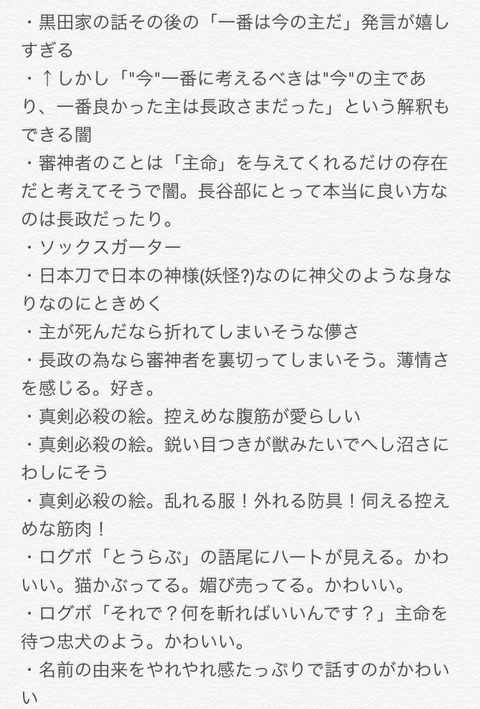 ・黒田家の話その後の「一番は今の主だ」発言が嬉しすぎる
・↑しかし「"今"一番に考えるべきは"今"の主であり、一番良かった主は長政さまだった」という解釈もできる闇
・審神者のことは「主命」を与えてくれるだけの存在だと考えてそうで闇。長谷部にとって本当に良い方なのは長政だったり。
・ソックスガーター
・日本刀で日本の神様(妖怪?)なのに神父のような身なりなのにときめく
・主が死んだなら折れてしまいそうな儚さ
・長政の為なら審神者を裏切ってしまいそう。薄情さを感じる。好き。
・真剣必殺の絵。控えめな腹筋が愛らしい
・真剣必殺の絵。鋭い目つきが獣みたいでへし沼さにわしにそう
・真剣必殺の絵。乱れる服！外れる防具！伺える控えめな筋肉！
・ログボ「とうらぶ」の語尾にハートが見える。かわいい。猫かぶってる。媚び売ってる。かわいい。
・ログボ「それで？何を斬ればいいんです？」主命を待つ忠犬のよう。かわいい。
・名前の由来をやれやれ感たっぷりで話すのがかわいい